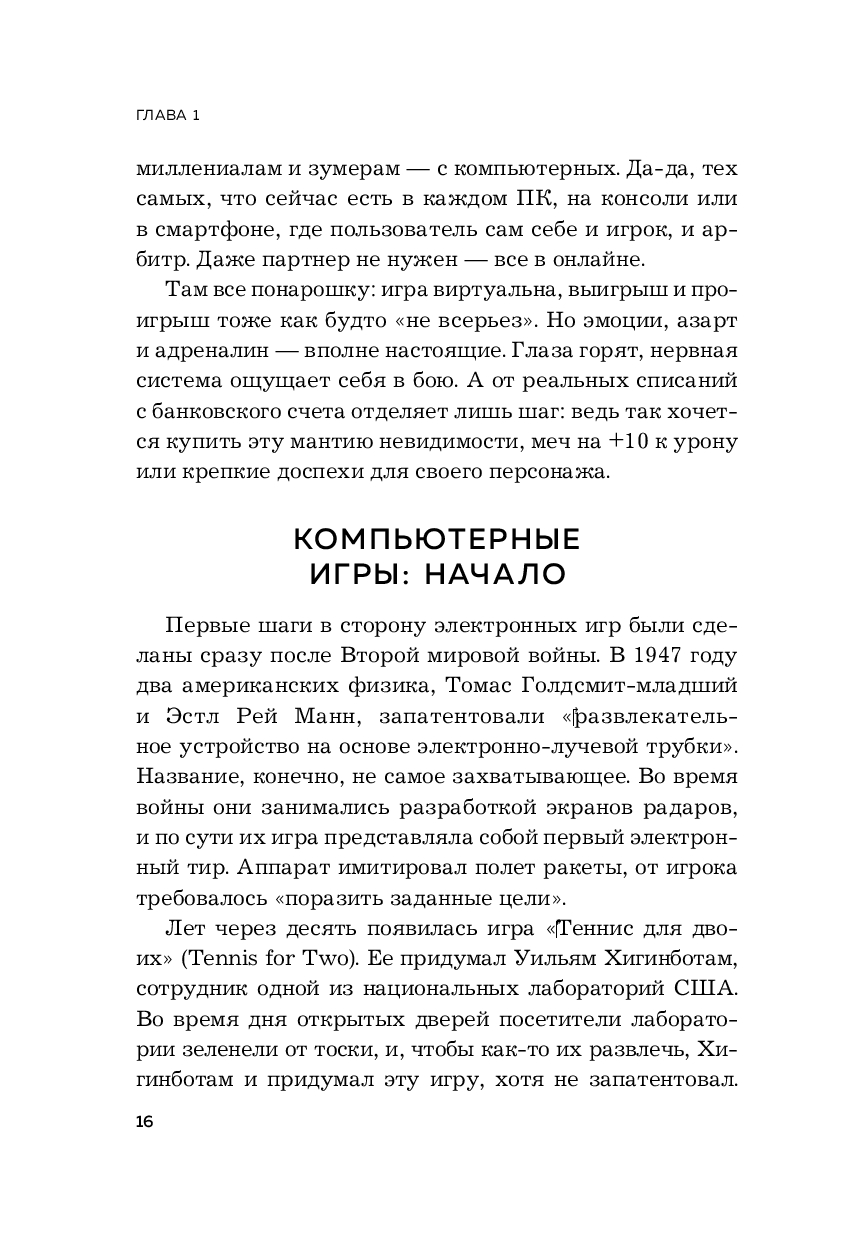 ГЛАВА 1

миллениалам и зумерам — с компьютерных. Да-да, тех самых, что сейчас есть в каждом ПК, на консоли или в смартфоне, где пользователь сам себе и игрок, и арбитр. Даже партнер не нужен — все в онлайне.

Там все понарошку: игра виртуальна, выигрыш и проигрыш тоже как будто «не всерьез». Но эмоции, азарт и адреналин — вполне настоящие. Глаза горят, нервная система ощущает себя в бою. А от реальных списаний с банковского счета отделяет лишь шаг: ведь так хочется купить эту мантию невидимости, меч на +10 к урону или крепкие доспехи для своего персонажа.

КОМПЬЮТЕРНЫЕ ИГРЫ: НАЧАЛО

Первые шаги в сторону электронных игр были сделаны сразу после Второй мировой войны. В 1947 году два американских физика, Томас Голдсмит-младший и Эстл Рей Манн, запатентовали «развлекательное устройство на основе электронно-лучевой трубки». Название, конечно, не самое захватывающее. Во время войны они занимались разработкой экранов радаров, и по сути их игра представляла собой первый электронный тир. Аппарат имитировал полет ракеты, от игрока требовалось «поразить заданные цели».

Лет через десять появилась игра «Теннис для двоих» (Tennis for Two). Ее придумал Уильям Хигинботам, сотрудник одной из национальных лабораторий США. Во время дня открытых дверей посетители лаборатории зеленели от тоски, и, чтобы как-то их развлечь, Хигинботам и придумал эту игру, хотя не запатентовал.

16